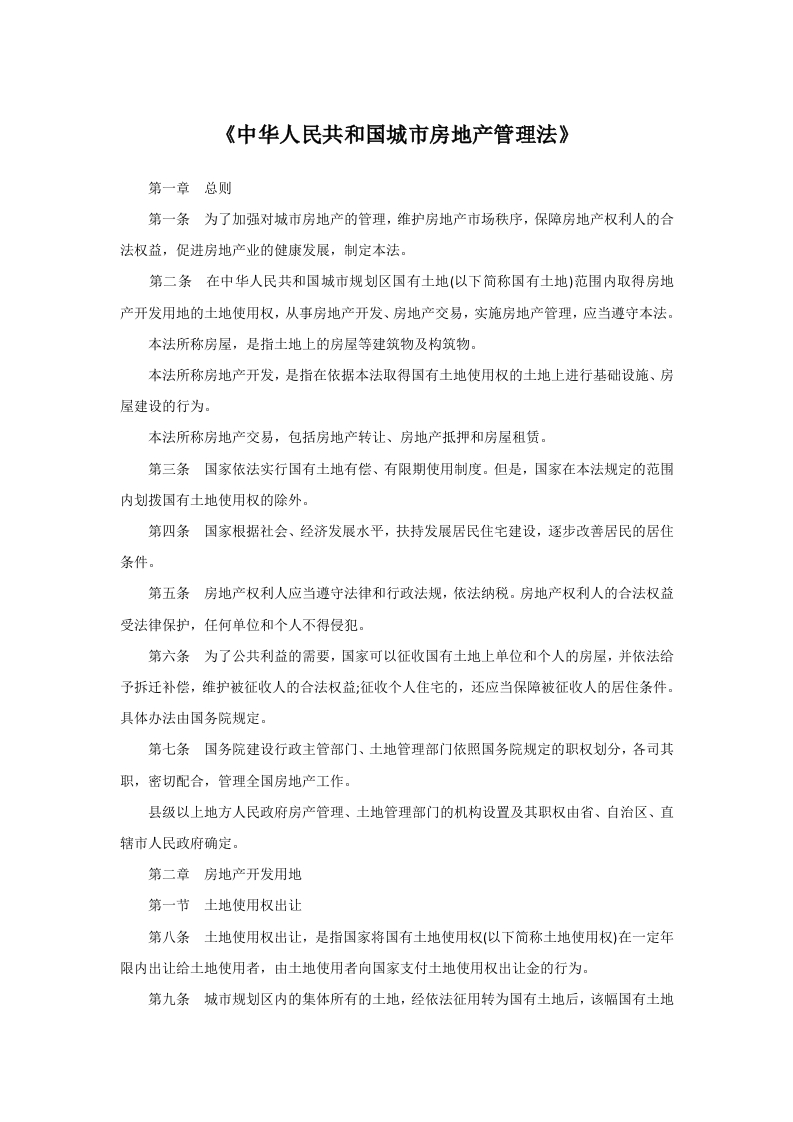 《中华人民共和国城市房地产管理法》

第一章　总则

第一条　为了加强对城市房地产的管理，维护房地产市场秩序，保障房地产权利人的合法权益，促进房地产业的健康发展，制定本法。

第二条　在中华人民共和国城市规划区国有土地(以下简称国有土地)范围内取得房地产开发用地的土地使用权，从事房地产开发、房地产交易，实施房地产管理，应当遵守本法。

本法所称房屋，是指土地上的房屋等建筑物及构筑物。

本法所称房地产开发，是指在依据本法取得国有土地使用权的土地上进行基础设施、房屋建设的行为。

本法所称房地产交易，包括房地产转让、房地产抵押和房屋租赁。

第三条　国家依法实行国有土地有偿、有限期使用制度。但是，国家在本法规定的范围内划拨国有土地使用权的除外。

第四条　国家根据社会、经济发展水平，扶持发展居民住宅建设，逐步改善居民的居住条件。

第五条　房地产权利人应当遵守法律和行政法规，依法纳税。房地产权利人的合法权益受法律保护，任何单位和个人不得侵犯。

第六条　为了公共利益的需要，国家可以征收国有土地上单位和个人的房屋，并依法给予拆迁补偿，维护被征收人的合法权益;征收个人住宅的，还应当保障被征收人的居住条件。具体办法由国务院规定。

第七条　国务院建设行政主管部门、土地管理部门依照国务院规定的职权划分，各司其职，密切配合，管理全国房地产工作。

县级以上地方人民政府房产管理、土地管理部门的机构设置及其职权由省、自治区、直辖市人民政府确定。

第二章　房地产开发用地

第一节　土地使用权出让

第八条　土地使用权出让，是指国家将国有土地使用权(以下简称土地使用权)在一定年限内出让给土地使用者，由土地使用者向国家支付土地使用权出让金的行为。

第九条　城市规划区内的集体所有的土地，经依法征用转为国有土地后，该幅国有土地